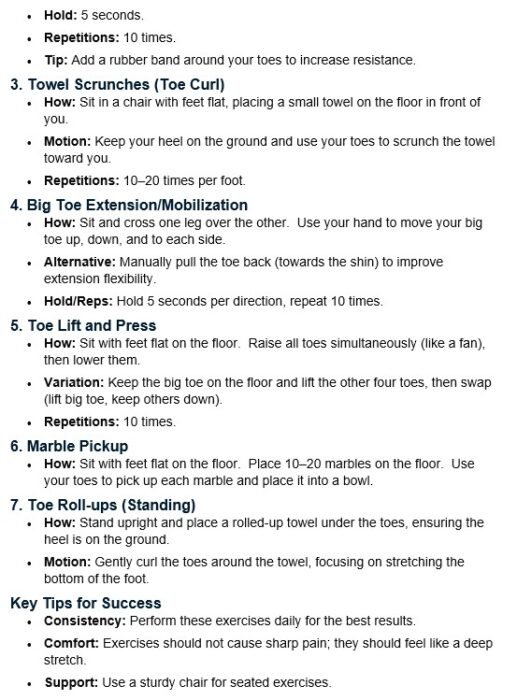 • Hold: 5 seconds.

• Repetitions: 10 times.

• Tip: Add a rubber band around your toes to increase resistance.

3. Towel Scrunches (Toe Curl)

• How: Sit in a chair with feet flat, placing a small towel on the floor in front of you.

• Motion: Keep your heel on the ground and use your toes to scrunch the towel toward you.

• Repetitions: 10–20 times per foot.

4. Big Toe Extension/Mobilization

• How: Sit and cross one leg over the other. Use your hand to move your big toe up, down, and to each side.

• Alternative: Manually pull the toe back (towards the shin) to improve extension flexibility.

• Hold/Reps: Hold 5 seconds per direction, repeat 10 times.

5. Toe Lift and Press

• How: Sit with feet flat on the floor. Raise all toes simultaneously (like a fan), then lower them.

• Variation: Keep the big toe on the floor and lift the other four toes, then swap (lift big toe, keep others down).

• Repetitions: 10 times.

6. Marble Pickup

• How: Sit with feet flat on the floor. Place 10–20 marbles on the floor. Use your toes to pick up each marble and place it into a bowl.

7. Toe Roll-ups (Standing)

• How: Stand upright and place a rolled-up towel under the toes, ensuring the heel is on the ground.

• Motion: Gently curl the toes around the towel, focusing on stretching the bottom of the foot.

Key Tips for Success

• Consistency: Perform these exercises daily for the best results.

• Comfort: Exercises should not cause sharp pain; they should feel like a deep stretch.

• Support: Use a sturdy chair for seated exercises.